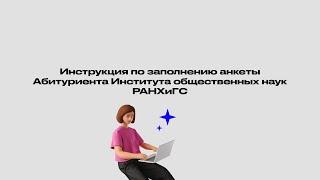 Инструкция по заполнению анкеты Абитуриента Института общественных наук РАНХиГС